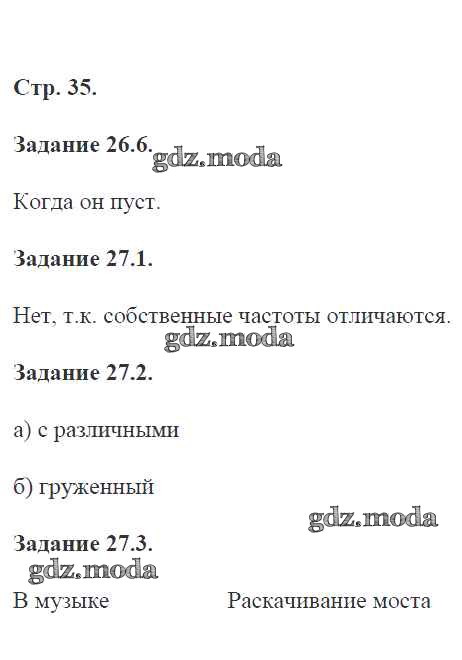 Стр. 35.

Задание 26.6.

Когда он пуст.

Задание 27.1.

Нет, т.к. собственные частоты отличаются.

Задание 27.2.

а) с различными

б) груженный

Задание 27.3.

В музыке Раскачивание моста

gdz.moda